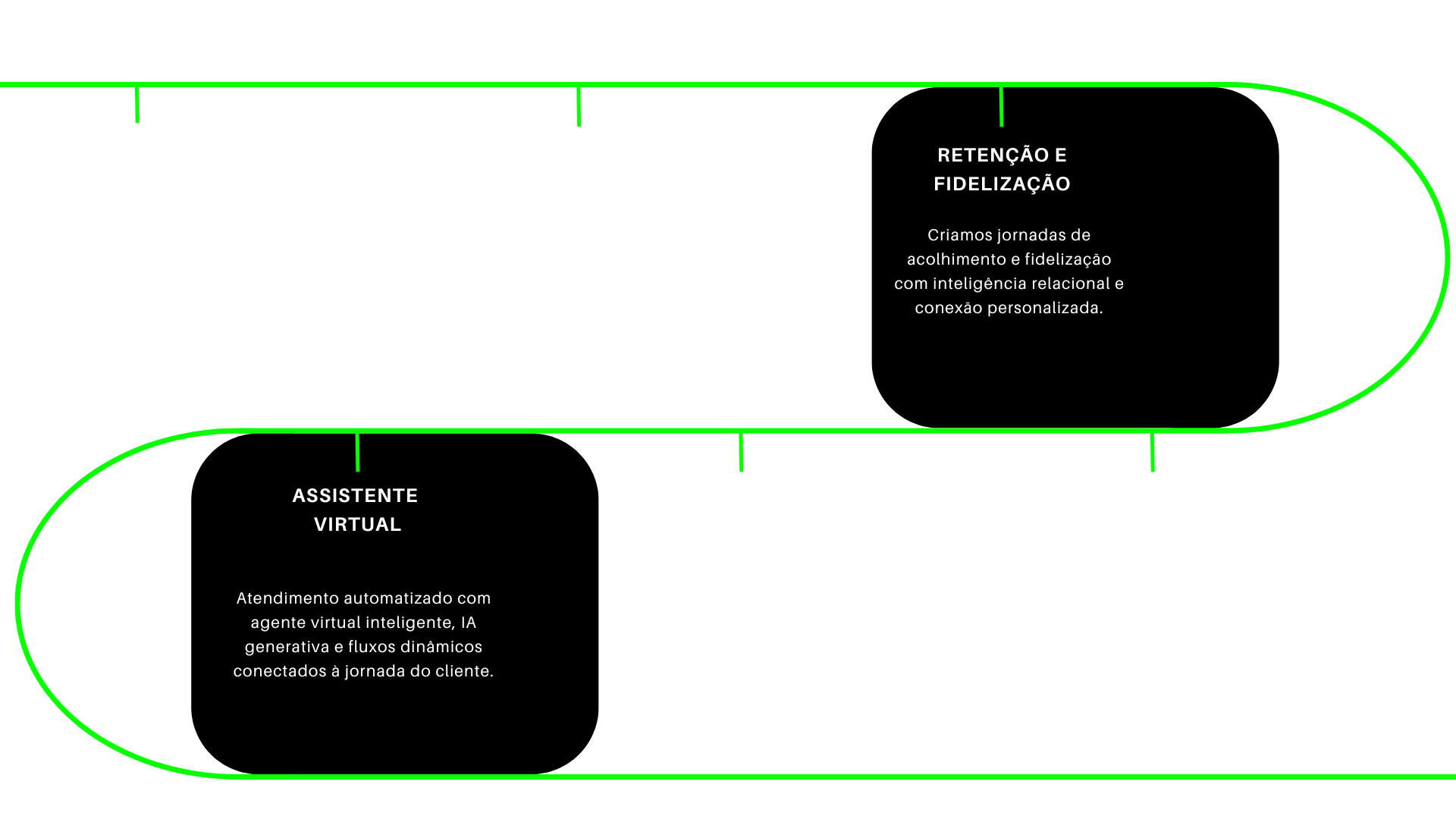 RETENÇÃO E FIDELIZAÇÃO

Criamos jornadas de acolhimento e fidelização com inteligência relacional e conexão personalizada.

ASSISTENTE VIRTUAL

Atendimento automatizado com agente virtual inteligente, IA generativa e fluxos dinâmicos conectados à jornada do cliente.